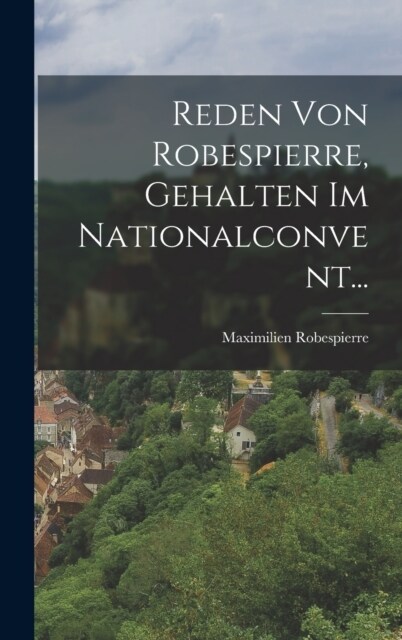 Reden Von Robespierre, Gehalten Im Nationalconvent...

Maximilien Robespierre